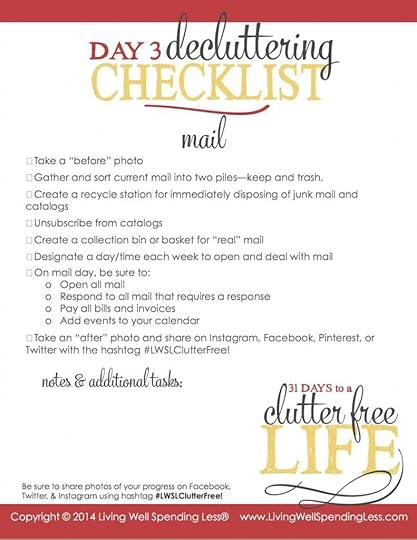 DAY 3 decluttering
CHECKLIST

mail

☐ Take a "before" photo

☐ Gather and sort current mail into two piles—keep and trash.

☐ Create a recycle station for immediately disposing of junk mail and catalogs

☐ Unsubscribe from catalogs

☐ Create a collection bin or basket for "real" mail

☐ Designate a day/time each week to open and deal with mail

☐ On mail day, be sure to:
o Open all mail
o Respond to all mail that requires a response
o Pay all bills and invoices
o Add events to your calendar

☐ Take an "after" photo and share on Instagram, Facebook, Pinterest, or Twitter with the hashtag #LWSLClutterFree!

notes & additional tasks:

31 DAYS to a
clutter free
LIFE

Be sure to share photos of your progress on Facebook, Twitter, & Instagram using hashtag #LWSLClutterFree!

Copyright © 2014 Living Well Spending Less® www.LivingWellSpendingLess.com